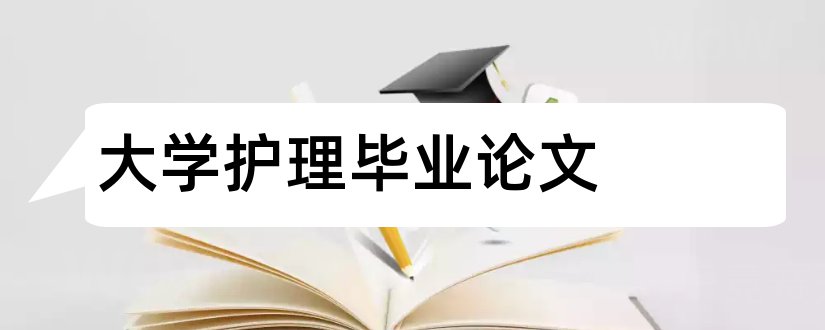 大学护理毕业论文